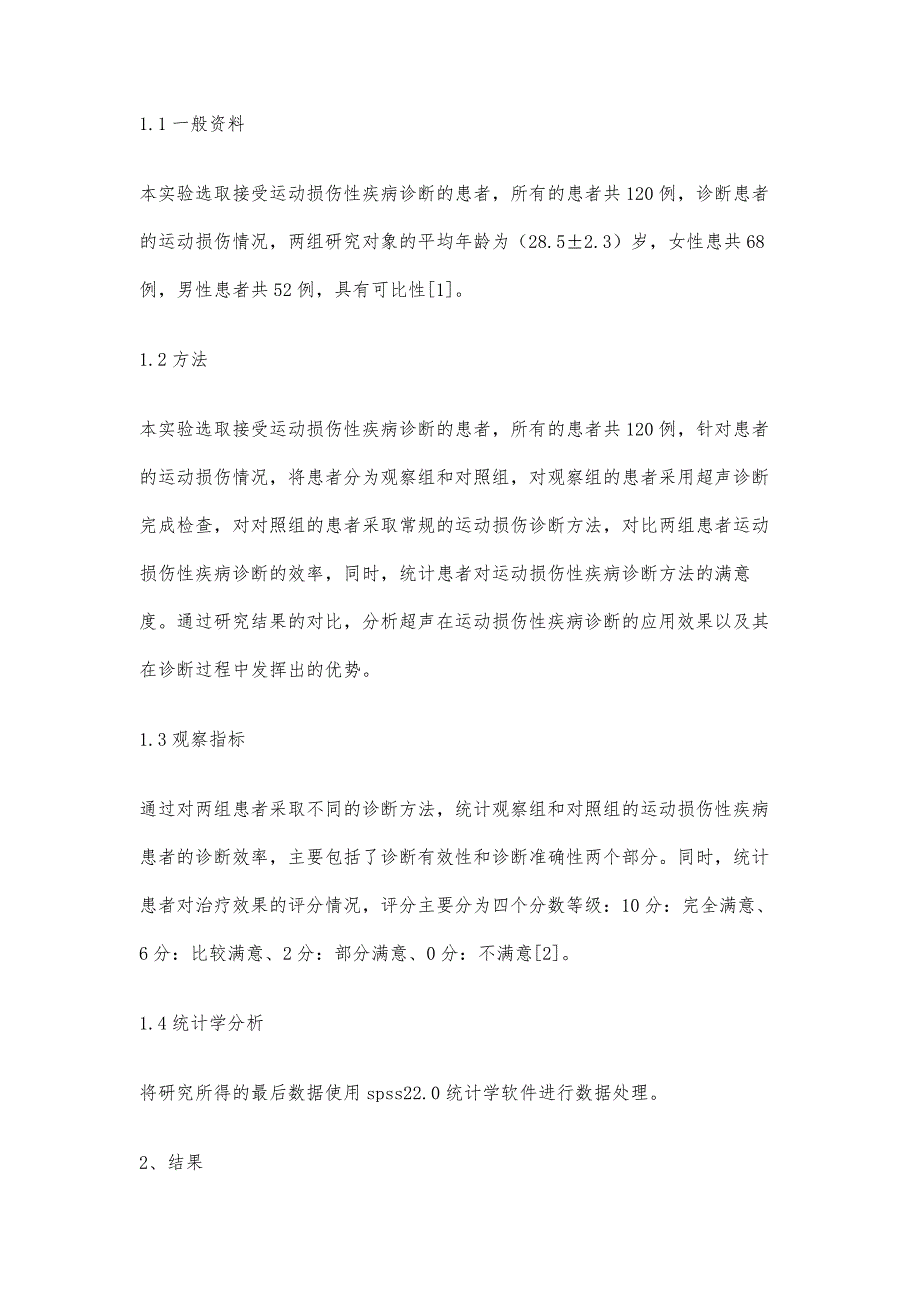 1.1 一般资料

本实验选取接受运动损伤性疾病诊断的患者，所有的患者共 120 例，诊断患者的运动损伤情况，两组研究对象的平均年龄为（28.5±2.3）岁，女性患共 68 例，男性患者共 52 例，具有可比性[1]。

1.2 方法

本实验选取接受运动损伤性疾病诊断的患者，所有的患者共 120 例，针对患者的运动损伤情况，将患者分为观察组和对照组，对观察组的患者采用超声诊断完成检查，对对照组的患者采取常规的运动损伤诊断方法，对比两组患者运动损伤性疾病诊断的效率，同时，统计患者对运动损伤性疾病诊断方法的满意度。通过研究结果的对比，分析超声在运动损伤性疾病诊断的应用效果以及其在诊断过程中发挥出的优势。

1.3 观察指标

通过对两组患者采取不同的诊断方法，统计观察组和对照组的运动损伤性疾病患者的诊断效率，主要包括了诊断有效性和诊断准确性两个部分。同时，统计患者对治疗效果的评分情况，评分主要分为四个分数等级：10 分：完全满意、6 分：比较满意、2 分：部分满意、0 分：不满意[2]。

1.4 统计学分析

将研究所得的最后数据使用 spss22.0 统计学软件进行数据处理。

2、结果